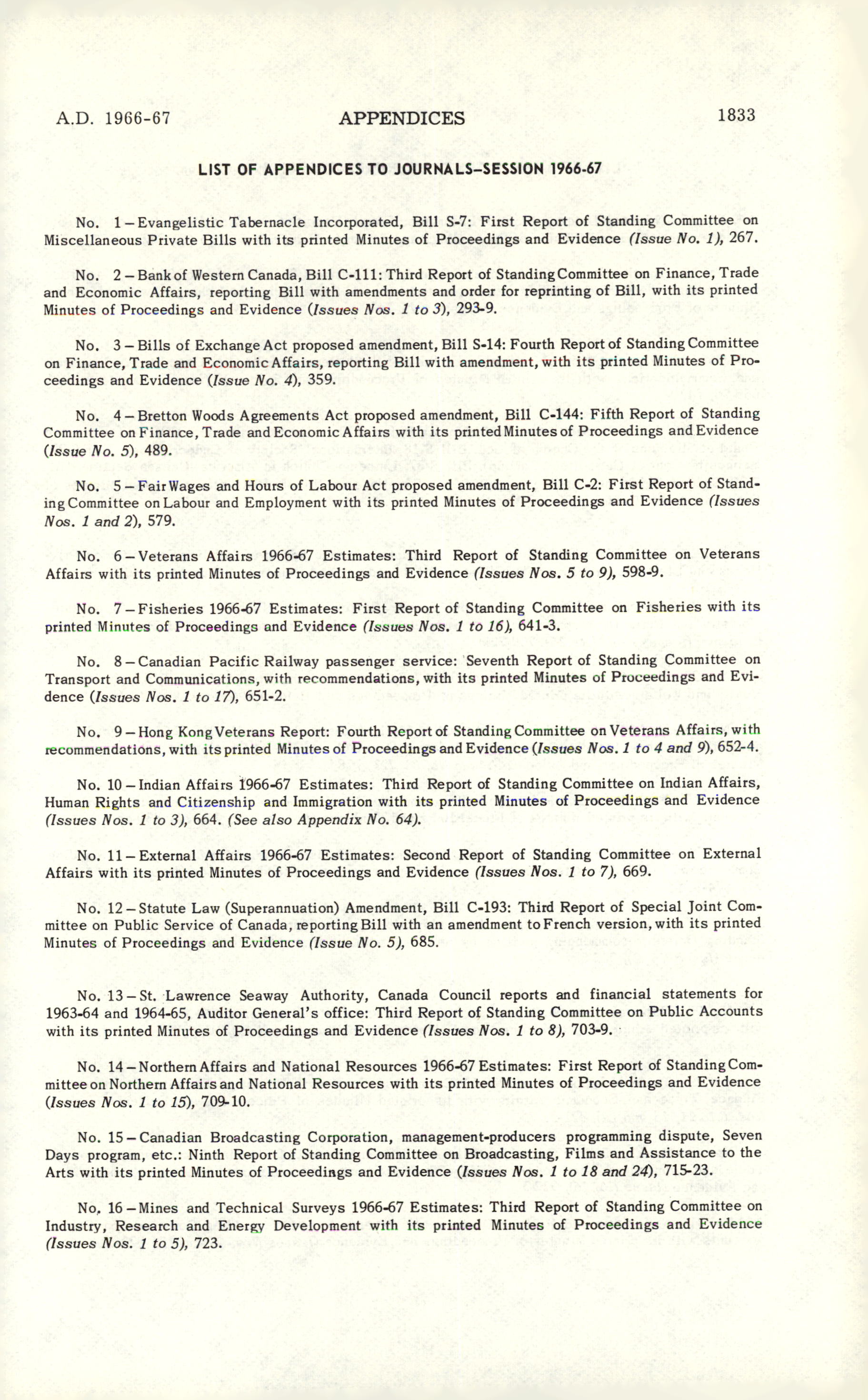 A.D. 1966-67 APPENDICES 1833

LIST OF APPENDICES TO JOURNALS–SESSION 1966-67

No. 1 – Evangelistic Tabernacle Incorporated, Bill S-7: First Report of Standing Committee on Miscellaneous Private Bills with its printed Minutes of Proceedings and Evidence (Issue No. 1), 267.

No. 2 – Bank of Western Canada, Bill C-111: Third Report of Standing Committee on Finance, Trade and Economic Affairs, reporting Bill with amendments and order for reprinting of Bill, with its printed Minutes of Proceedings and Evidence (Issues Nos. 1 to 3), 293-9.

No. 3 – Bills of Exchange Act proposed amendment, Bill S-14: Fourth Report of Standing Committee on Finance, Trade and Economic Affairs, reporting Bill with amendment, with its printed Minutes of Proceedings and Evidence (Issue No. 4), 359.

No. 4 – Bretton Woods Agreements Act proposed amendment, Bill C-144: Fifth Report of Standing Committee on Finance, Trade and Economic Affairs with its printed Minutes of Proceedings and Evidence (Issue No. 5), 489.

No. 5 – Fair Wages and Hours of Labour Act proposed amendment, Bill C-2: First Report of Standing Committee on Labour and Employment with its printed Minutes of Proceedings and Evidence (Issues Nos. 1 and 2), 579.

No. 6 – Veterans Affairs 1966-67 Estimates: Third Report of Standing Committee on Veterans Affairs with its printed Minutes of Proceedings and Evidence (Issues Nos. 5 to 9), 598-9.

No. 7 – Fisheries 1966-67 Estimates: First Report of Standing Committee on Fisheries with its printed Minutes of Proceedings and Evidence (Issues Nos. 1 to 16), 641-3.

No. 8 – Canadian Pacific Railway passenger service: Seventh Report of Standing Committee on Transport and Communications, with recommendations, with its printed Minutes of Proceedings and Evidence (Issues Nos. 1 to 17), 651-2.

No. 9 – Hong Kong Veterans Report: Fourth Report of Standing Committee on Veterans Affairs, with recommendations, with its printed Minutes of Proceedings and Evidence (Issues Nos. 1 to 4 and 9), 652-4.

No. 10 – Indian Affairs 1966-67 Estimates: Third Report of Standing Committee on Indian Affairs, Human Rights and Citizenship and Immigration with its printed Minutes of Proceedings and Evidence (Issues Nos. 1 to 3), 664. (See also Appendix No. 64).

No. 11 – External Affairs 1966-67 Estimates: Second Report of Standing Committee on External Affairs with its printed Minutes of Proceedings and Evidence (Issues Nos. 1 to 7), 669.

No. 12 – Statute Law (Superannuation) Amendment, Bill C-193: Third Report of Special Joint Committee on Public Service of Canada, reporting Bill with an amendment to French version, with its printed Minutes of Proceedings and Evidence (Issue No. 5), 685.

No. 13 – St. Lawrence Seaway Authority, Canada Council reports and financial statements for 1963-64 and 1964-65, Auditor General's office: Third Report of Standing Committee on Public Accounts with its printed Minutes of Proceedings and Evidence (Issues Nos. 1 to 8), 703-9.

No. 14 – Northern Affairs and National Resources 1966-67 Estimates: First Report of Standing Committee on Northern Affairs and National Resources with its printed Minutes of Proceedings and Evidence (Issues Nos. 1 to 15), 709-10.

No. 15 – Canadian Broadcasting Corporation, management-producers programming dispute, Seven Days program, etc.: Ninth Report of Standing Committee on Broadcasting, Films and Assistance to the Arts with its printed Minutes of Proceedings and Evidence (Issues Nos. 1 to 18 and 24), 715-23.

No. 16 – Mines and Technical Surveys 1966-67 Estimates: Third Report of Standing Committee on Industry, Research and Energy Development with its printed Minutes of Proceedings and Evidence (Issues Nos. 1 to 5), 723.